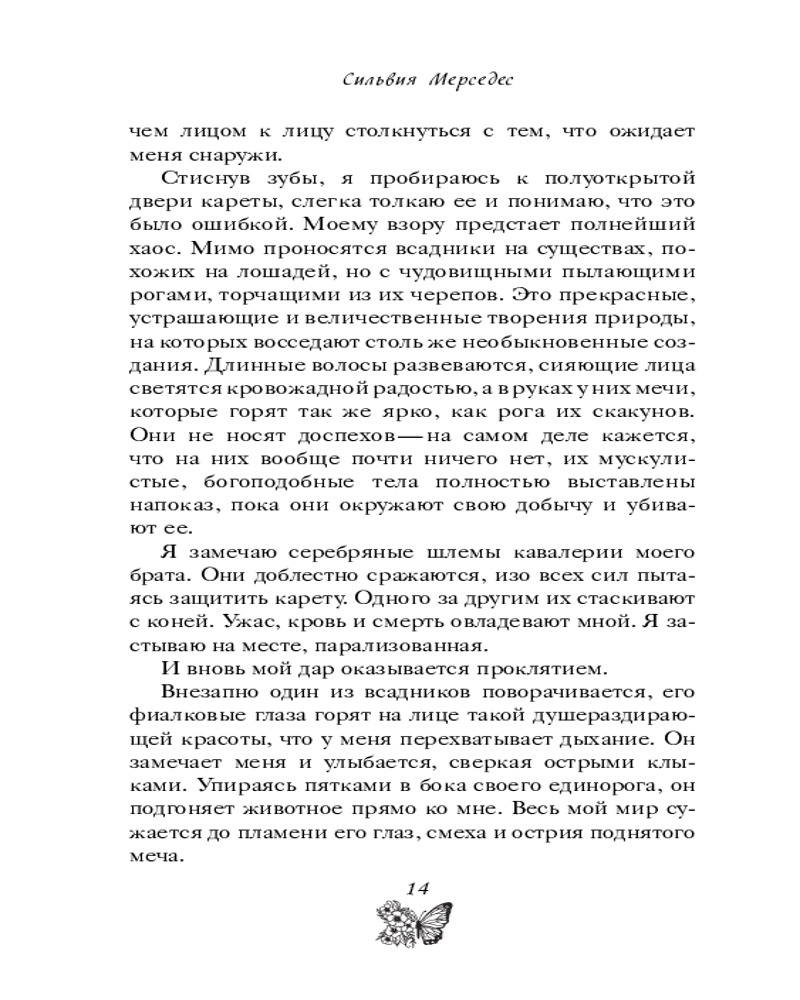 Сильвия Мерседес

чем лицом к лицу столкнуться с тем, что ожидает меня снаружи.

Стиснув зубы, я пробираюсь к полуоткрытой двери кареты, слегка толкаю ее и понимаю, что это было ошибкой. Моему взору предстает полнейший хаос. Мимо проносятся всадники на существах, похожих на лошадей, но с чудовищными пылающими рогами, торчащими из их черепов. Это прекрасные, устрашающие и величественные творения природы, на которых восседают столь же необыкновенные создания. Длинные волосы развеваются, сияющие лица светятся кровожадной радостью, а в руках у них мечи, которые горят так же ярко, как рога их скакунов. Они не носят доспехов — на самом деле кажется, что на них вообще почти ничего нет, их мускулистые, богоподобные тела полностью выставлены напоказ, пока они окружают свою добычу и убивают ее.

Я замечаю серебряные шлемы кавалерии моего брата. Они доблестно сражаются, изо всех сил пытаясь защитить карету. Одного за другим их стаскивают с коней. Ужас, кровь и смерть овладевают мной. Я застываю на месте, парализованная.

И вновь мой дар оказывается проклятием.

Внезапно один из всадников поворачивается, его фиалковые глаза горят на лице такой душераздирающей красоты, что у меня перехватывает дыхание. Он замечает меня и улыбается, сверкая острыми клыками. Упираясь пятками в бока своего единорога, он подгоняет животное прямо ко мне. Весь мой мир сужается до пламени его глаз, смеха и острия поднятого меча.

14